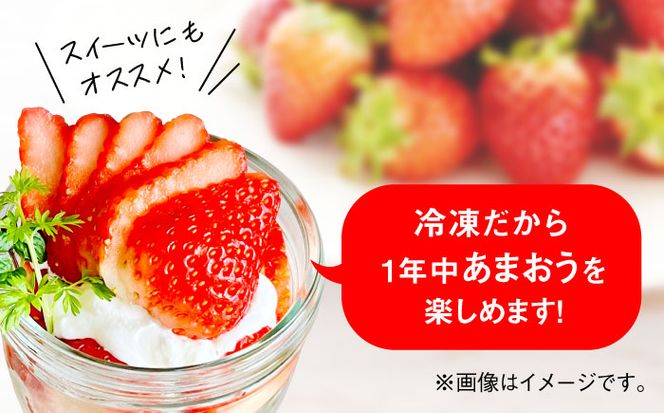 スイーツにも
オススメ!

冷凍だから
1年中あまおうを
楽しめます!

※画像はイメージです。